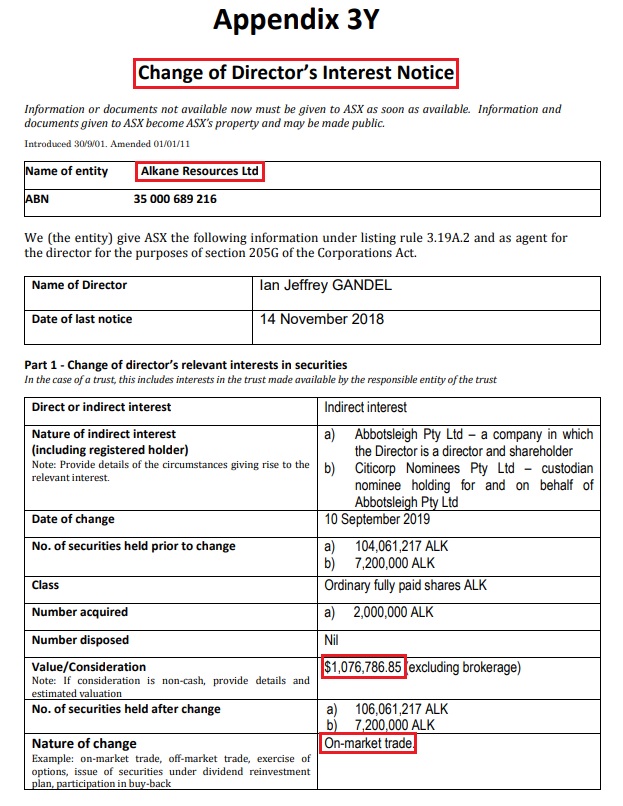 Appendix 3Y

Change of Director's Interest Notice

Information or documents not available now must be given to ASX as soon as available. Information and documents given to ASX become ASX's property and may be made public.

Introduced 30/9/01. Amended 01/01/11

| Name of entity | Alkane Resources Ltd |
|---|---|
| ABN | 35 000 689 216 |

We (the entity) give ASX the following information under listing rule 3.19A.2 and as agent for the director for the purposes of section 205G of the Corporations Act.

| Name of Director | Ian Jeffrey GANDEL |
|---|---|
| Date of last notice | 14 November 2018 |

Part 1 - Change of director's relevant interests in securities
In the case of a trust, this includes interests in the trust made available by the responsible entity of the trust

| Direct or indirect interest | Indirect interest |
|---|---|
| Nature of indirect interest (including registered holder) Note: Provide details of the circumstances giving rise to the relevant interest. | a) Abbotsleigh Pty Ltd – a company in which the Director is a director and shareholder b) Citicorp Nominees Pty Ltd – custodian nominee holding for and on behalf of Abbotsleigh Pty Ltd |
| Date of change | 10 September 2019 |
| No. of securities held prior to change | a) 104,061,217 ALK b) 7,200,000 ALK |
| Class | Ordinary fully paid shares ALK |
| Number acquired | a) 2,000,000 ALK |
| Number disposed | Nil |
| Value/Consideration Note: If consideration is non-cash, provide details and estimated valuation | $1,076,786.85 (excluding brokerage) |
| No. of securities held after change | a) 106,061,217 ALK b) 7,200,000 ALK |
| Nature of change Example: on-market trade, off-market trade, exercise of options, issue of securities under dividend reinvestment plan, participation in buy-back | On-market trade. |